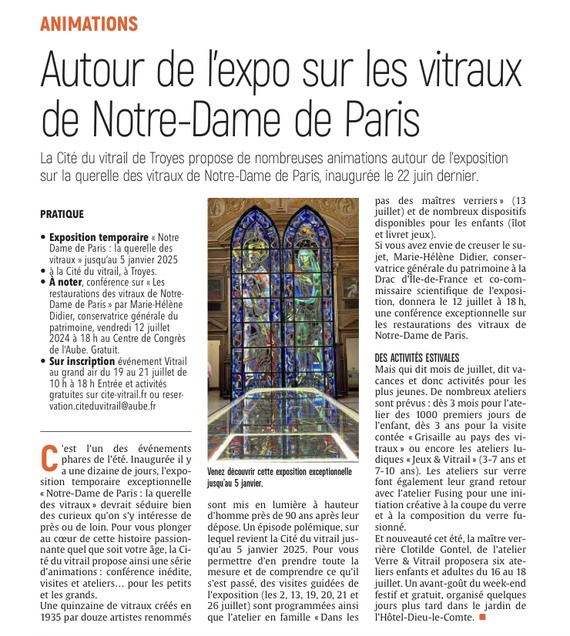 ANIMATIONS

Autour de l'expo sur les vitraux de Notre-Dame de Paris

La Cité du vitrail de Troyes propose de nombreuses animations autour de l'exposition sur la querelle des vitraux de Notre-Dame de Paris, inaugurée le 22 juin dernier.

PRATIQUE

• Exposition temporaire « Notre Dame de Paris : la querelle des vitraux » jusqu'au 5 janvier 2025
• à la Cité du vitrail, à Troyes.
• À noter, conférence sur « Les restaurations des vitraux de Notre-Dame de Paris » par Marie-Hélène Didier, conservatrice générale du patrimoine, vendredi 12 juillet 2024 à 18 h au Centre de Congrès de l'Aube. Gratuit.
• Sur inscription événement Vitrail au grand air du 19 au 21 juillet de 10 h à 18 h Entrée et activités gratuites sur cite-vitrail.fr ou reservation.citeduvitrail@aube.fr

C'est l'un des événements phares de l'été. Inaugurée il y a une dizaine de jours, l'exposition temporaire exceptionnelle « Notre-Dame de Paris : la querelle des vitraux » devrait séduire bien des curieux qu'on s'y intéresse de près ou de loin. Pour vous plonger au cœur de cette histoire passionnante quel que soit votre âge, la Cité du vitrail propose ainsi une série d'animations : conférence inédite, visites et ateliers… pour les petits et les grands.
Une quinzaine de vitraux créés en 1935 par douze artistes renommés

Venez découvrir cette exposition exceptionnelle jusqu'au 5 janvier.

sont mis en lumière à hauteur d'homme près de 90 ans après leur dépose. Un épisode polémique, sur lequel revient la Cité du vitrail jusqu'au 5 janvier 2025. Pour vous permettre d'en prendre toute la mesure et de comprendre ce qu'il s'est passé, des visites guidées de l'exposition (les 2, 13, 19, 20, 21 et 26 juillet) sont programmées ainsi que l'atelier en famille « Dans les pas des maîtres verriers » (13 juillet) et de nombreux dispositifs disponibles pour les enfants (îlot et livret jeux).
Si vous avez envie de creuser le sujet, Marie-Hélène Didier, conservatrice générale du patrimoine à la Drac d'Île-de-France et co-commissaire scientifique de l'exposition, donnera le 12 juillet à 18 h, une conférence exceptionnelle sur les restaurations des vitraux de Notre-Dame de Paris.

DES ACTIVITÉS ESTIVALES
Mais qui dit mois de juillet, dit vacances et donc activités pour les plus jeunes. De nombreux ateliers sont prévus : dès 3 mois pour l'atelier des 1000 premiers jours de l'enfant, dès 3 ans pour la visite contée « Grisaille au pays des vitraux » ou encore les ateliers ludiques « Jeux & Vitrail » (3-7 ans et 7-10 ans). Les ateliers sur verre font également leur grand retour avec l'atelier Fusing pour une initiation créative à la coupe du verre et à la composition du verre fusionné.
Et nouveauté cet été, la maître verrière Clotilde Gontel, de l'atelier Verre & Vitrail proposera six ateliers enfants et adultes du 16 au 18 juillet. Un avant-goût du week-end festif et gratuit, organisé quelques jours plus tard dans le jardin de l'Hôtel-Dieu-le-Comte. ■